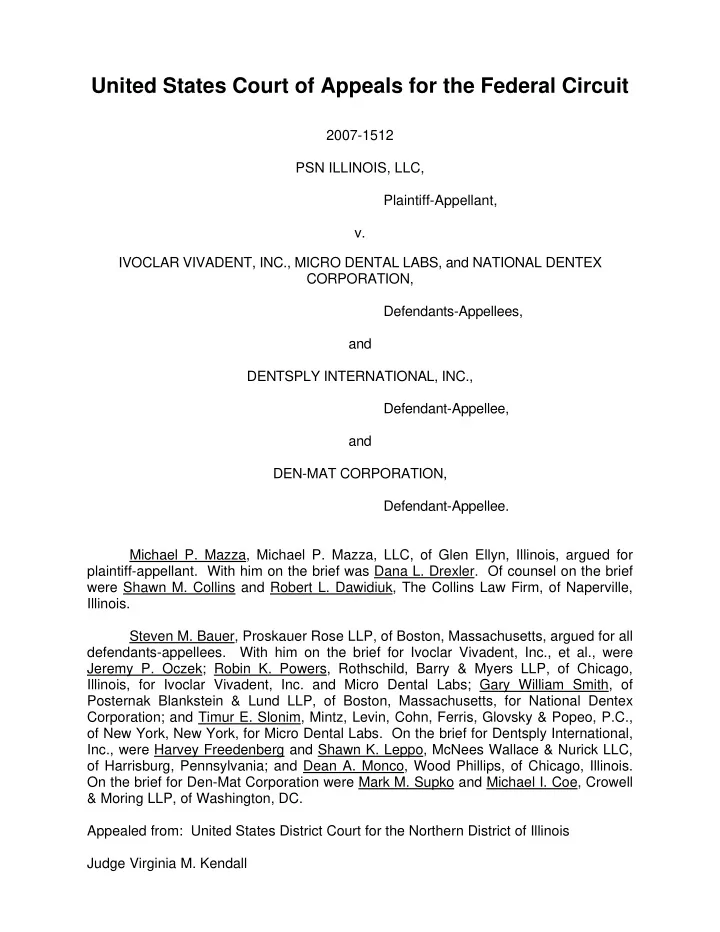 United States Court of Appeals for the Federal Circuit

2007-1512

PSN ILLINOIS, LLC,

Plaintiff-Appellant,

v.

IVOCLAR VIVADENT, INC., MICRO DENTAL LABS, and NATIONAL DENTEX CORPORATION,

Defendants-Appellees,

and

DENTSPLY INTERNATIONAL, INC.,

Defendant-Appellee,

and

DEN-MAT CORPORATION,

Defendant-Appellee.

Michael P. Mazza, Michael P. Mazza, LLC, of Glen Ellyn, Illinois, argued for plaintiff-appellant. With him on the brief was Dana L. Drexler. Of counsel on the brief were Shawn M. Collins and Robert L. Dawidiuk, The Collins Law Firm, of Naperville, Illinois.

Steven M. Bauer, Proskauer Rose LLP, of Boston, Massachusetts, argued for all defendants-appellees. With him on the brief for Ivoclar Vivadent, Inc., et al., were Jeremy P. Oczek; Robin K. Powers, Rothschild, Barry & Myers LLP, of Chicago, Illinois, for Ivoclar Vivadent, Inc. and Micro Dental Labs; Gary William Smith, of Posternak Blankstein & Lund LLP, of Boston, Massachusetts, for National Dentex Corporation; and Timur E. Slonim, Mintz, Levin, Cohn, Ferris, Glovsky & Popeo, P.C., of New York, New York, for Micro Dental Labs. On the brief for Dentsply International, Inc., were Harvey Freedenberg and Shawn K. Leppo, McNees Wallace & Nurick LLC, of Harrisburg, Pennsylvania; and Dean A. Monco, Wood Phillips, of Chicago, Illinois. On the brief for Den-Mat Corporation were Mark M. Supko and Michael I. Coe, Crowell & Moring LLP, of Washington, DC.

Appealed from: United States District Court for the Northern District of Illinois

Judge Virginia M. Kendall